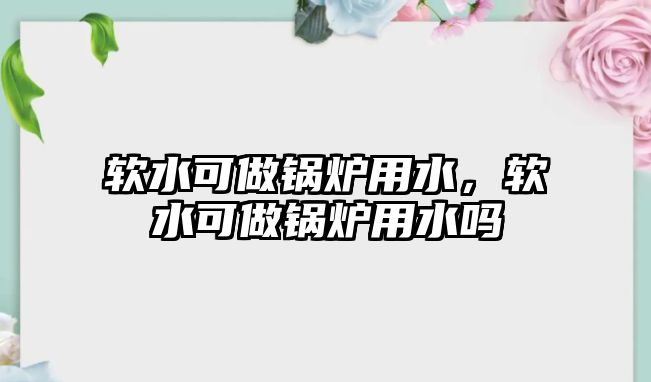 软水可做锅炉用水，软水可做锅炉用水吗